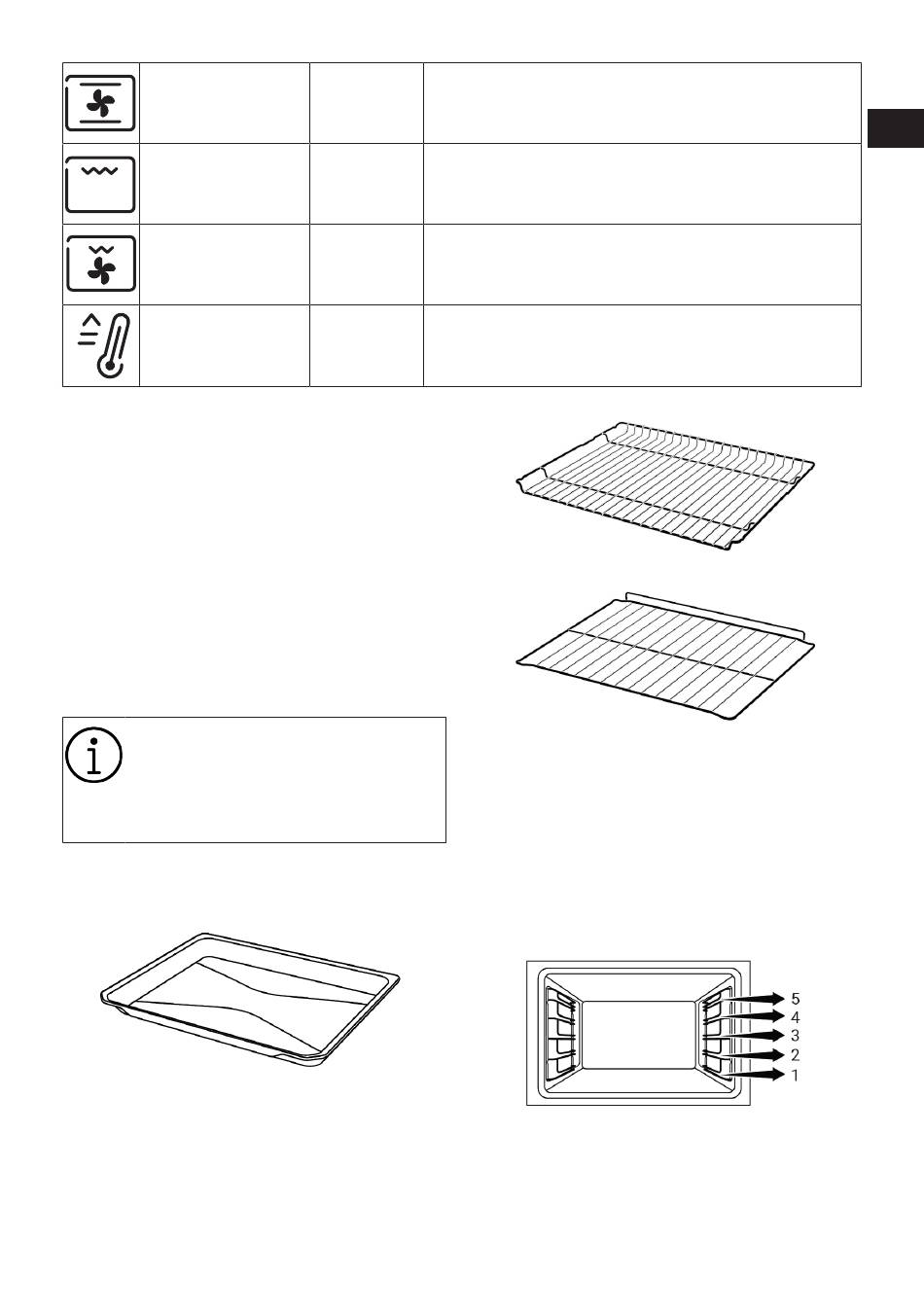 5
4
3
2
1